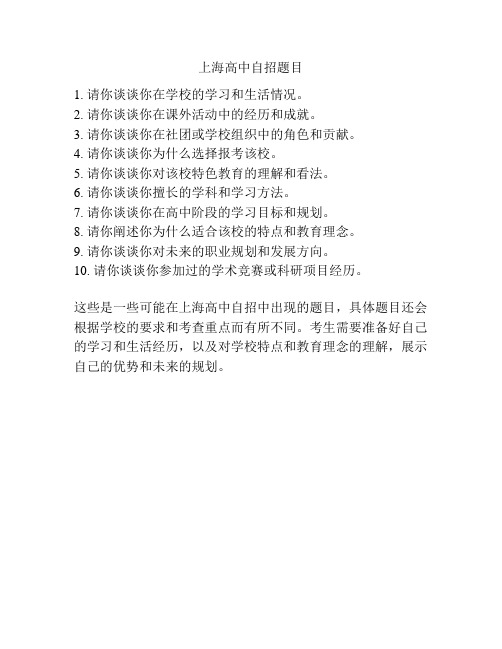 上海高中自招题目

1. 请你谈谈你在学校的学习和生活情况。
2. 请你谈谈你在课外活动中的经历和成就。
3. 请你谈谈你在社团或学校组织中的角色和贡献。
4. 请你谈谈你为什么选择报考该校。
5. 请你谈谈你对该校特色教育的理解和看法。
6. 请你谈谈你擅长的学科和学习方法。
7. 请你谈谈你在高中阶段的学习目标和规划。
8. 请你阐述你为什么适合该校的特点和教育理念。
9. 请你谈谈你对未来的职业规划和发展方向。
10. 请你谈谈你参加过的学术竞赛或科研项目经历。

这些是一些可能在上海高中自招中出现的题目，具体题目还会根据学校的要求和考查重点而有所不同。考生需要准备好自己的学习和生活经历，以及对学校特点和教育理念的理解，展示自己的优势和未来的规划。